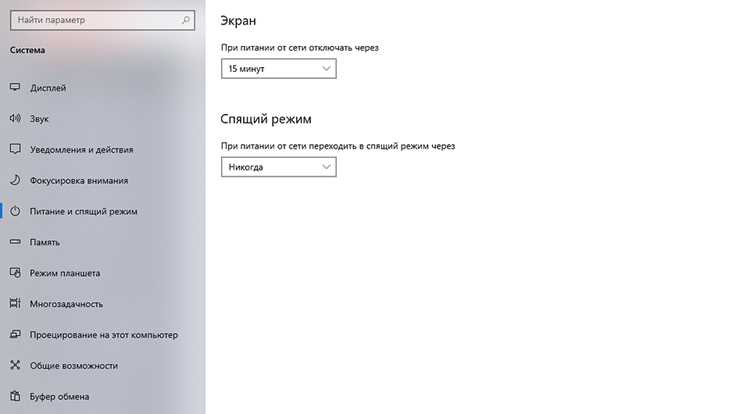 Найти параметр

Система

Дисплей

Звук

Уведомления и действия

Фокусировка внимания

Питание и спящий режим

Память

Режим планшета

Многозадачность

Проецирование на этот компьютер

Общие возможности

Буфер обмена

Экран

При питании от сети отключать через

15 минут

Спящий режим

При питании от сети переходить в спящий режим через

Никогда